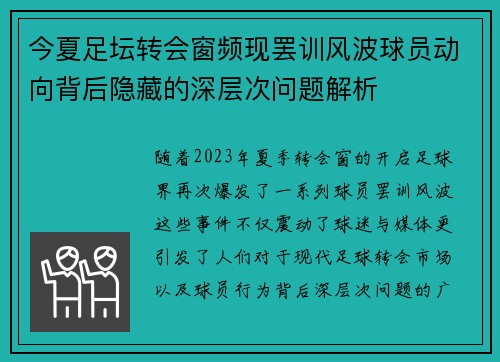 今夏足坛转会窗频现罢训风波球员动向背后隐藏的深层次问题解析

随着2023年夏季转会窗的开启足球界再次爆发了一系列球员罢训风波这些事件不仅震动了球迷与媒体更引发了人们对于现代足球转会市场以及球员行为背后深层次问题的广